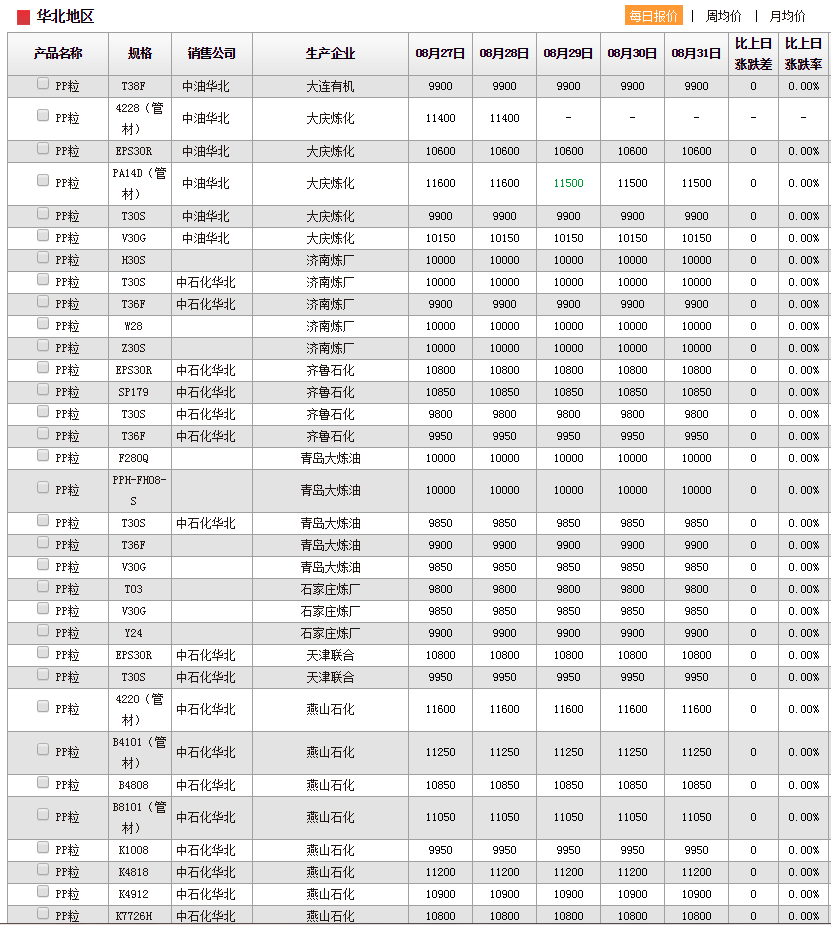 华北地区

每日报价 | 周均价 | 月均价

| 产品名称 | 规格 | 销售公司 | 生产企业 | 08月27日 | 08月28日 | 08月29日 | 08月30日 | 08月31日 | 比上日涨跌差 | 比上日涨跌率 |
|---|---|---|---|---|---|---|---|---|---|---|
| PP粒 | T38F | 中油华北 | 大连有机 | 9900 | 9900 | 9900 | 9900 | 9900 | 0 | 0.00% |
| PP粒 | 4228（管材） | 中油华北 | 大庆炼化 | 11400 | 11400 | - | - | - | - | - |
| PP粒 | EPS30R | 中油华北 | 大庆炼化 | 10600 | 10600 | 10600 | 10600 | 10600 | 0 | 0.00% |
| PP粒 | PA14D（管材） | 中油华北 | 大庆炼化 | 11600 | 11600 | 11500 | 11500 | 11500 | 0 | 0.00% |
| PP粒 | T30S | 中油华北 | 大庆炼化 | 9900 | 9900 | 9900 | 9900 | 9900 | 0 | 0.00% |
| PP粒 | V30G | 中油华北 | 大庆炼化 | 10150 | 10150 | 10150 | 10150 | 10150 | 0 | 0.00% |
| PP粒 | H30S | | 济南炼厂 | 10000 | 10000 | 10000 | 10000 | 10000 | 0 | 0.00% |
| PP粒 | T30S | 中石化华北 | 济南炼厂 | 10000 | 10000 | 10000 | 10000 | 10000 | 0 | 0.00% |
| PP粒 | T36F | 中石化华北 | 济南炼厂 | 9900 | 9900 | 9900 | 9900 | 9900 | 0 | 0.00% |
| PP粒 | W28 | | 济南炼厂 | 10000 | 10000 | 10000 | 10000 | 10000 | 0 | 0.00% |
| PP粒 | Z30S | | 济南炼厂 | 10000 | 10000 | 10000 | 10000 | 10000 | 0 | 0.00% |
| PP粒 | EPS30R | 中石化华北 | 齐鲁石化 | 10800 | 10800 | 10800 | 10800 | 10800 | 0 | 0.00% |
| PP粒 | SP179 | 中石化华北 | 齐鲁石化 | 10850 | 10850 | 10850 | 10850 | 10850 | 0 | 0.00% |
| PP粒 | T30S | 中石化华北 | 齐鲁石化 | 9800 | 9800 | 9800 | 9800 | 9800 | 0 | 0.00% |
| PP粒 | T36F | 中石化华北 | 齐鲁石化 | 9950 | 9950 | 9950 | 9950 | 9950 | 0 | 0.00% |
| PP粒 | F280Q | | 青岛大炼油 | 10000 | 10000 | 10000 | 10000 | 10000 | 0 | 0.00% |
| PP粒 | PPH-FH08-S | | 青岛大炼油 | 10000 | 10000 | 10000 | 10000 | 10000 | 0 | 0.00% |
| PP粒 | T30S | 中石化华北 | 青岛大炼油 | 9850 | 9850 | 9850 | 9850 | 9850 | 0 | 0.00% |
| PP粒 | T36F | | 青岛大炼油 | 9900 | 9900 | 9900 | 9900 | 9900 | 0 | 0.00% |
| PP粒 | V30G | | 青岛大炼油 | 9850 | 9850 | 9850 | 9850 | 9850 | 0 | 0.00% |
| PP粒 | T03 | | 石家庄炼厂 | 9800 | 9800 | 9800 | 9800 | 9800 | 0 | 0.00% |
| PP粒 | V30G | | 石家庄炼厂 | 9850 | 9850 | 9850 | 9850 | 9850 | 0 | 0.00% |
| PP粒 | Y24 | | 石家庄炼厂 | 9900 | 9900 | 9900 | 9900 | 9900 | 0 | 0.00% |
| PP粒 | EPS30R | 中石化华北 | 天津联合 | 10800 | 10800 | 10800 | 10800 | 10800 | 0 | 0.00% |
| PP粒 | T30S | 中石化华北 | 天津联合 | 9950 | 9950 | 9950 | 9950 | 9950 | 0 | 0.00% |
| PP粒 | 4220（管材） | 中石化华北 | 燕山石化 | 11600 | 11600 | 11600 | 11600 | 11600 | 0 | 0.00% |
| PP粒 | B4101（管材） | 中石化华北 | 燕山石化 | 11250 | 11250 | 11250 | 11250 | 11250 | 0 | 0.00% |
| PP粒 | B4808 | 中石化华北 | 燕山石化 | 10850 | 10850 | 10850 | 10850 | 10850 | 0 | 0.00% |
| PP粒 | B8101（管材） | 中石化华北 | 燕山石化 | 11050 | 11050 | 11050 | 11050 | 11050 | 0 | 0.00% |
| PP粒 | K1008 | 中石化华北 | 燕山石化 | 9950 | 9950 | 9950 | 9950 | 9950 | 0 | 0.00% |
| PP粒 | K4818 | 中石化华北 | 燕山石化 | 11200 | 11200 | 11200 | 11200 | 11200 | 0 | 0.00% |
| PP粒 | K4912 | 中石化华北 | 燕山石化 | 10900 | 10900 | 10900 | 10900 | 10900 | 0 | 0.00% |
| PP粒 | K7726H | 中石化华北 | 燕山石化 | 10800 | 10800 | 10800 | 10800 | 10800 | 0 | 0.00% |